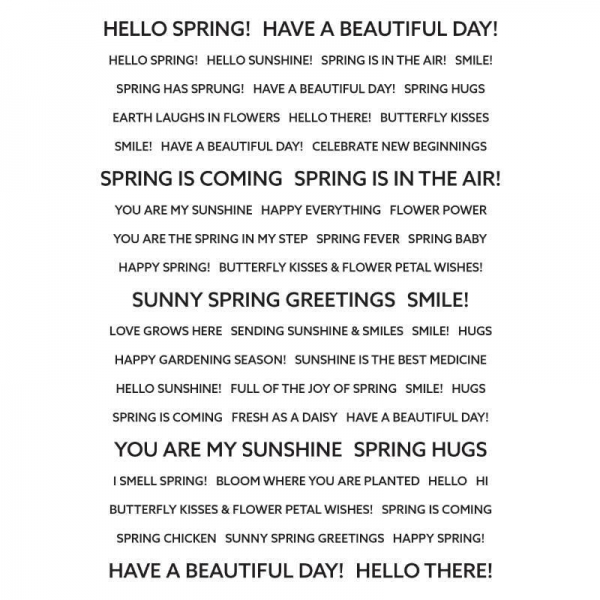 HELLO SPRING! HAVE A BEAUTIFUL DAY!

HELLO SPRING! HELLO SUNSHINE! SPRING IS IN THE AIR! SMILE!

SPRING HAS SPRUNG! HAVE A BEAUTIFUL DAY! SPRING HUGS

EARTH LAUGHS IN FLOWERS HELLO THERE! BUTTERFLY KISSES

SMILE! HAVE A BEAUTIFUL DAY! CELEBRATE NEW BEGINNINGS

SPRING IS COMING SPRING IS IN THE AIR!

YOU ARE MY SUNSHINE HAPPY EVERYTHING FLOWER POWER

YOU ARE THE SPRING IN MY STEP SPRING FEVER SPRING BABY

HAPPY SPRING! BUTTERFLY KISSES & FLOWER PETAL WISHES!

SUNNY SPRING GREETINGS SMILE!

LOVE GROWS HERE SENDING SUNSHINE & SMILES SMILE! HUGS

HAPPY GARDENING SEASON! SUNSHINE IS THE BEST MEDICINE

HELLO SUNSHINE! FULL OF THE JOY OF SPRING SMILE! HUGS

SPRING IS COMING FRESH AS A DAISY HAVE A BEAUTIFUL DAY!

YOU ARE MY SUNSHINE SPRING HUGS

I SMELL SPRING! BLOOM WHERE YOU ARE PLANTED HELLO HI

BUTTERFLY KISSES & FLOWER PETAL WISHES! SPRING IS COMING

SPRING CHICKEN SUNNY SPRING GREETINGS HAPPY SPRING!

HAVE A BEAUTIFUL DAY! HELLO THERE!